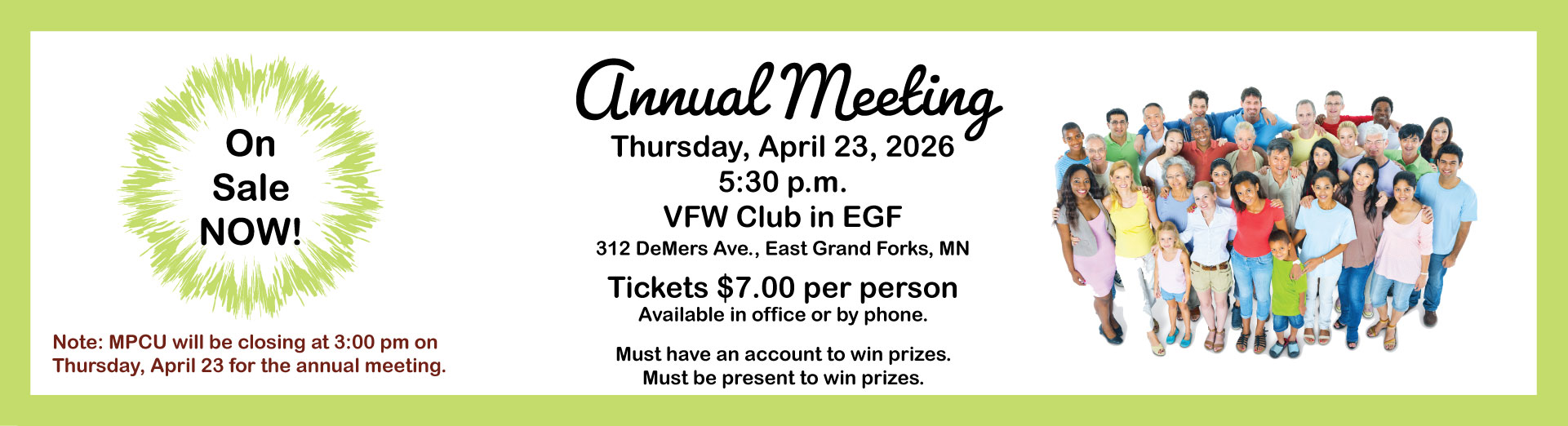 On
Sale
NOW!

Note: MPCU will be closing at 3:00 pm on Thursday, April 23 for the annual meeting.

Annual Meeting

Thursday, April 23, 2026
5:30 p.m.
VFW Club in EGF
312 DeMers Ave., East Grand Forks, MN

Tickets $7.00 per person
Available in office or by phone.

Must have an account to win prizes.
Must be present to win prizes.